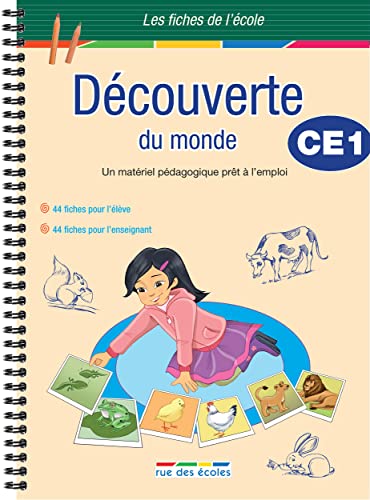 Les fiches de l'école

Découverte du monde

CE1

Un matériel pédagogique prêt à l'emploi

44 fiches pour l'élève

44 fiches pour l'enseignant

rue des écoles